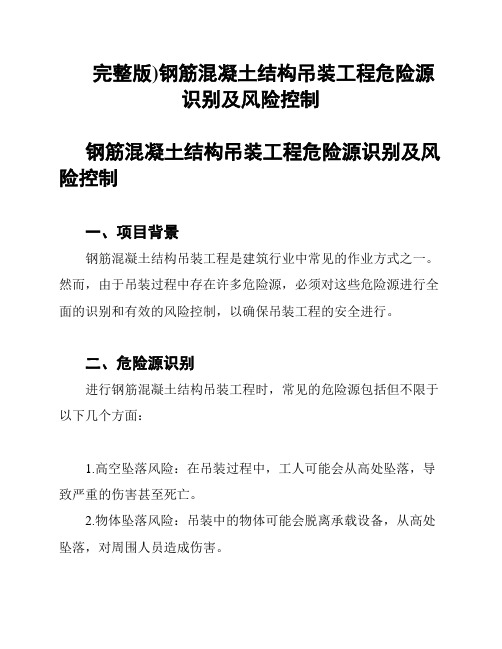 完整版)钢筋混凝土结构吊装工程危险源识别及风险控制

钢筋混凝土结构吊装工程危险源识别及风险控制

一、项目背景

钢筋混凝土结构吊装工程是建筑行业中常见的作业方式之一。然而，由于吊装过程中存在许多危险源，必须对这些危险源进行全面的识别和有效的风险控制，以确保吊装工程的安全进行。

二、危险源识别

进行钢筋混凝土结构吊装工程时，常见的危险源包括但不限于以下几个方面：

1.高空坠落风险：在吊装过程中，工人可能会从高处坠落，导致严重的伤害甚至死亡。

2.物体坠落风险：吊装中的物体可能会脱离承载设备，从高处坠落，对周围人员造成伤害。